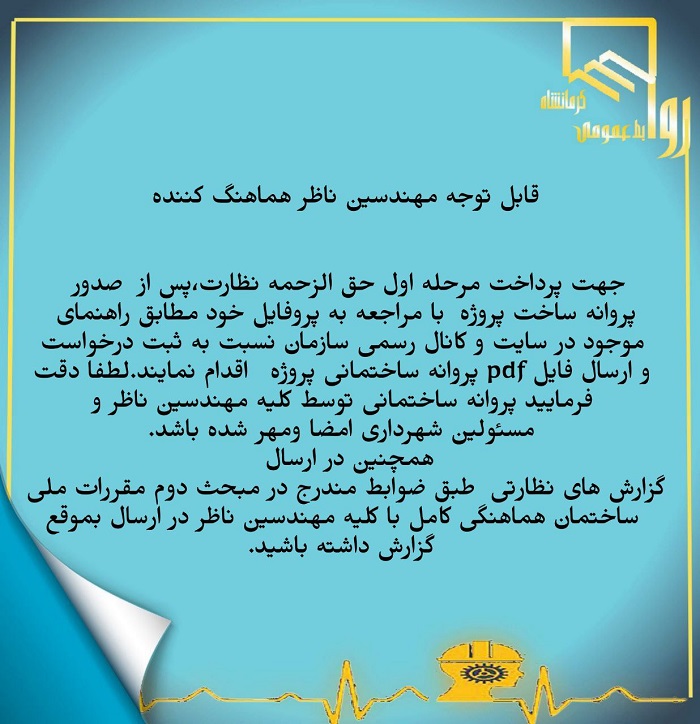 روابط عمومی کرمانشاه

قابل توجه مهندسین ناظر هماهنگ کننده

جهت پرداخت مرحله اول حق الزحمه نظارت،پس از صدور پروانه ساخت پروژه با مراجعه به پروفایل خود مطابق راهنمای موجود در سایت و کانال رسمی سازمان نسبت به ثبت درخواست و ارسال فایل pdf پروانه ساختمانی پروژه اقدام نمایند.لطفا دقت فرمایید پروانه ساختمانی توسط کلیه مهندسین ناظر و مسئولین شهرداری امضا ومهر شده باشد.
همچنین در ارسال
گزارش های نظارتی طبق ضوابط مندرج در مبحث دوم مقررات ملی ساختمان هماهنگی کامل با کلیه مهندسین ناظر در ارسال بموقع گزارش داشته باشید.